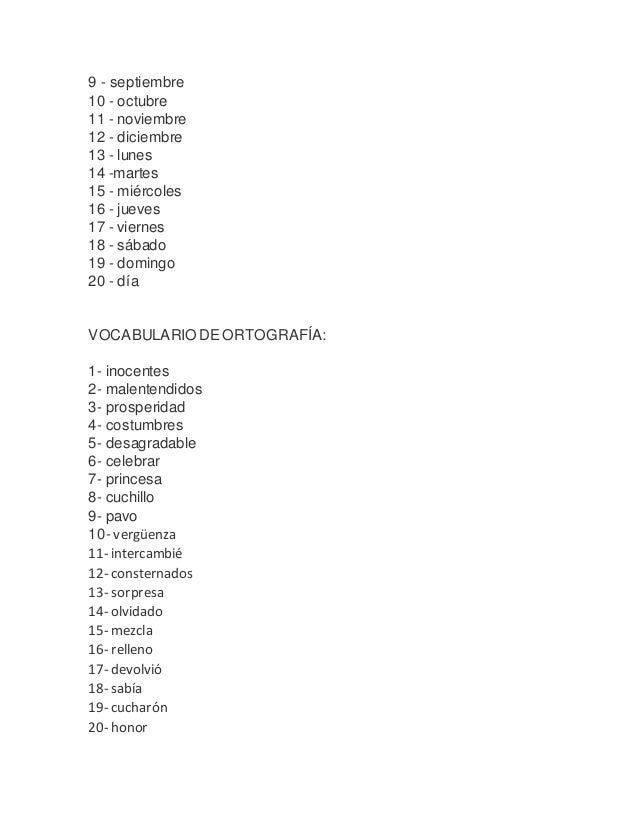 9 - septiembre
10 - octubre
11 - noviembre
12 - diciembre
13 - lunes
14 -martes
15 - miércoles
16 - jueves
17 - viernes
18 - sábado
19 - domingo
20 - día

VOCABULARIO DE ORTOGRAFÍA:

1- inocentes
2- malentendidos
3- prosperidad
4- costumbres
5- desagradable
6- celebrar
7- princesa
8- cuchillo
9- pavo
10- vergüenza
11- intercambié
12- consternados
13- sorpresa
14- olvidado
15- mezcla
16- relleno
17- devolvió
18- sabía
19- cucharón
20- honor